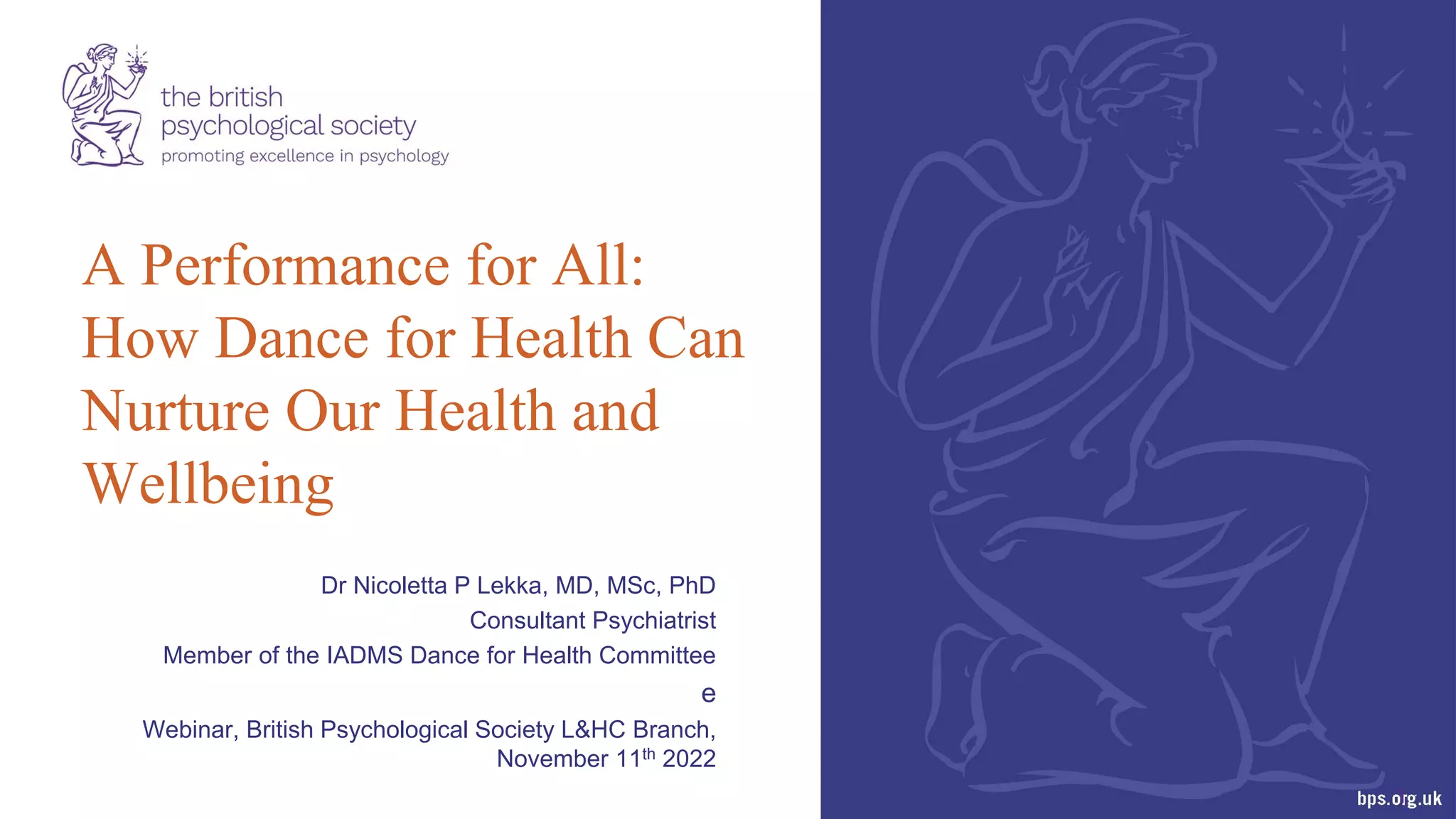 the british psychological society
promoting excellence in psychology

A Performance for All: How Dance for Health Can Nurture Our Health and Wellbeing

Dr Nicoletta P Lekka, MD, MSc, PhD
Consultant Psychiatrist
Member of the IADMS Dance for Health Committee
e
Webinar, British Psychological Society L&HC Branch, November 11$^{th}$ 2022

bps.org.uk